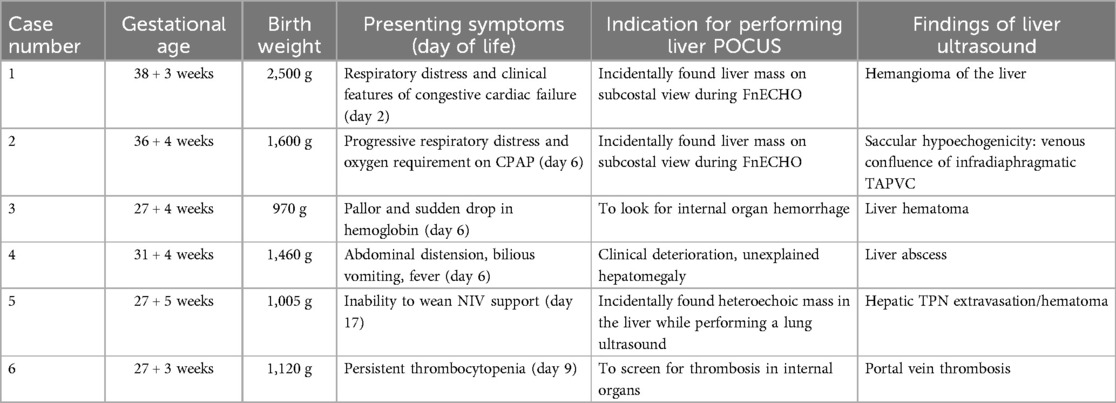 | Case number | Gestational age | Birth weight | Presenting symptoms (day of life) | Indication for performing liver POCUS | Findings of liver ultrasound |
|---|---|---|---|---|---|
| 1 | 38 + 3 weeks | 2,500 g | Respiratory distress and clinical features of congestive cardiac failure (day 2) | Incidentally found liver mass on subcostal view during FnECHO | Hemangioma of the liver |
| 2 | 36 + 4 weeks | 1,600 g | Progressive respiratory distress and oxygen requirement on CPAP (day 6) | Incidentally found liver mass on subcostal view during FnECHO | Saccular hypoechogenicity: venous confluence of infradiaphragmatic TAPVC |
| 3 | 27 + 4 weeks | 970 g | Pallor and sudden drop in hemoglobin (day 6) | To look for internal organ hemorrhage | Liver hematoma |
| 4 | 31 + 4 weeks | 1,460 g | Abdominal distension, bilious vomiting, fever (day 6) | Clinical deterioration, unexplained hepatomegaly | Liver abscess |
| 5 | 27 + 5 weeks | 1,005 g | Inability to wean NIV support (day 17) | Incidentally found heteroechoic mass in the liver while performing a lung ultrasound | Hepatic TPN extravasation/hematoma |
| 6 | 27 + 3 weeks | 1,120 g | Persistent thrombocytopenia (day 9) | To screen for thrombosis in internal organs | Portal vein thrombosis |